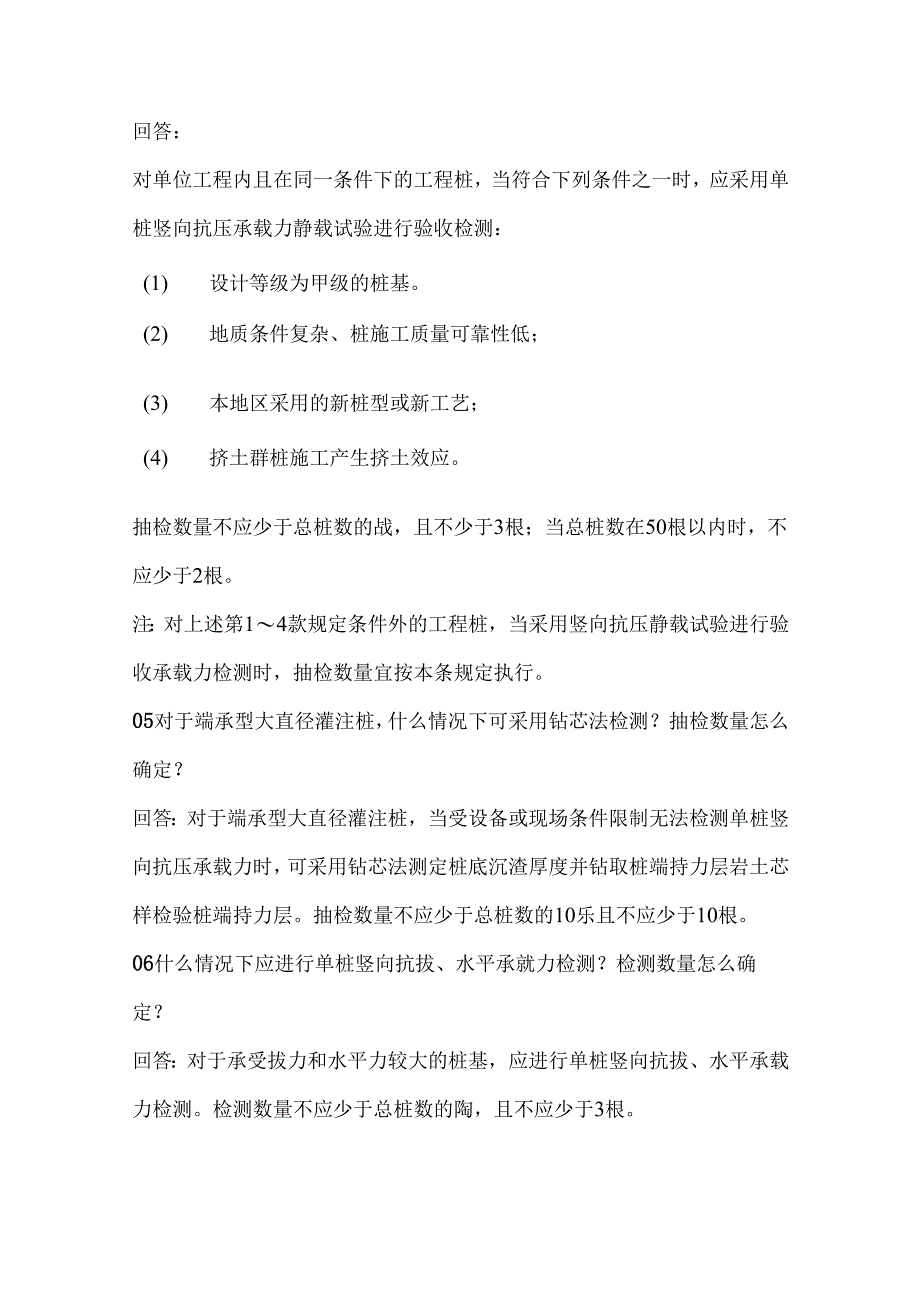 回答：

对单位工程内且在同一条件下的工程桩，当符合下列条件之一时，应采用单桩竖向抗压承载力静载试验进行验收检测：

(1) 设计等级为甲级的桩基。

(2) 地质条件复杂、桩施工质量可靠性低；

(3) 本地区采用的新桩型或新工艺；

(4) 挤土群桩施工产生挤土效应。

抽检数量不应少于总桩数的战，且不少于3根；当总桩数在50根以内时，不应少于2根。

注：对上述第1～4款规定条件外的工程桩，当采用竖向抗压静载试验进行验收承载力检测时，抽检数量宜按本条规定执行。

05对于端承型大直径灌注桩，什么情况下可采用钻芯法检测？抽检数量怎么确定？

回答：对于端承型大直径灌注桩，当受设备或现场条件限制无法检测单桩竖向抗压承载力时，可采用钻芯法测定桩底沉渣厚度并钻取桩端持力层岩土芯样检验桩端持力层。抽检数量不应少于总桩数的10乐且不应少于10根。

06什么情况下应进行单桩竖向抗拔、水平承就力检测？检测数量怎么确定？

回答：对于承受拔力和水平力较大的桩基，应进行单桩竖向抗拔、水平承载力检测。检测数量不应少于总桩数的陶，且不应少于3根。